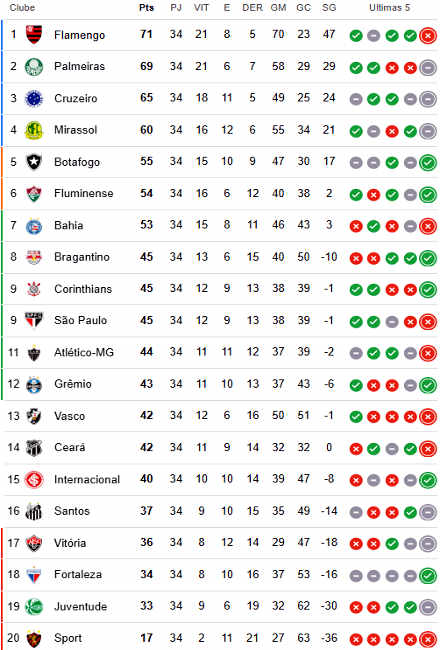 | | Clube | Pts | PJ | VIT | E | DER | GM | GC | SG | Ultimas 5 |
|---|---|---|---|---|---|---|---|---|---|---|
| 1 | Flamengo | 71 | 34 | 21 | 8 | 5 | 70 | 23 | 47 | |
| 2 | Palmeiras | 69 | 34 | 21 | 6 | 7 | 58 | 29 | 29 | |
| 3 | Cruzeiro | 65 | 34 | 18 | 11 | 5 | 49 | 25 | 24 | |
| 4 | Mirassol | 60 | 34 | 16 | 12 | 6 | 55 | 34 | 21 | |
| 5 | Botafogo | 55 | 34 | 15 | 10 | 9 | 47 | 30 | 17 | |
| 6 | Fluminense | 54 | 34 | 16 | 6 | 12 | 40 | 38 | 2 | |
| 7 | Bahia | 53 | 34 | 15 | 8 | 11 | 46 | 43 | 3 | |
| 8 | Bragantino | 45 | 34 | 13 | 6 | 15 | 40 | 50 | -10 | |
| 9 | Corinthians | 45 | 34 | 12 | 9 | 13 | 38 | 39 | -1 | |
| 9 | São Paulo | 45 | 34 | 12 | 9 | 13 | 38 | 39 | -1 | |
| 11 | Atlético-MG | 44 | 34 | 11 | 11 | 12 | 37 | 39 | -2 | |
| 12 | Grêmio | 43 | 34 | 11 | 10 | 13 | 37 | 43 | -6 | |
| 13 | Vasco | 42 | 34 | 12 | 6 | 16 | 50 | 51 | -1 | |
| 14 | Ceará | 42 | 34 | 11 | 9 | 14 | 32 | 32 | 0 | |
| 15 | Internacional | 40 | 34 | 10 | 10 | 14 | 39 | 47 | -8 | |
| 16 | Santos | 37 | 34 | 9 | 10 | 15 | 35 | 49 | -14 | |
| 17 | Vitória | 36 | 34 | 8 | 12 | 14 | 29 | 47 | -18 | |
| 18 | Fortaleza | 34 | 34 | 8 | 10 | 16 | 37 | 53 | -16 | |
| 19 | Juventude | 33 | 34 | 9 | 6 | 19 | 32 | 62 | -30 | |
| 20 | Sport | 17 | 34 | 2 | 11 | 21 | 27 | 63 | -36 | |